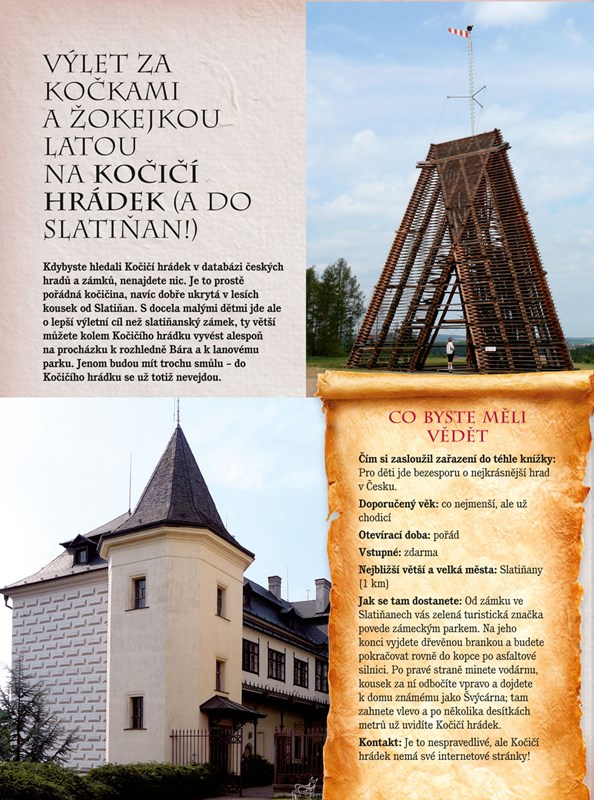 VÝLET ZA KOČKAMI A ŽOKEJKOU LATOU NA KOČIČÍ HRÁDEK (A DO SLATIŇAN!)

Kdybyste hledali Kočičí hrádek v databázi českých hradů a zámků, nenajdete nic. Je to prostě pořádná kočičina, navíc dobře ukrytá v lesích kousek od Slatiňan. S docela malými dětmi jde ale o lepší výletní cíl než slatiňanský zámek, ty větší můžete kolem Kočičího hrádku vyvést alespoň na procházku k rozhledně Bára a k lanovému parku. Jenom budou mít trochu smůlu – do Kočičího hrádku se už totiž nevejdou.

CO BYSTE MĚLI VĚDĚT

Čím si zasloužil zařazení do téhle knížky: Pro děti jde bezesporu o nejkrásnější hrad v Česku.

Doporučený věk: co nejmenší, ale už chodící

Otevírací doba: pořád

Vstupné: zdarma

Nejbližší větší a velká města: Slatiňany (1 km)

Jak se tam dostanete: Od zámku ve Slatiňanech vás zelená turistická značka povede zámeckým parkem. Na jeho konci vyjdete dřevěnou brankou a budete pokračovat rovně do kopce po asfaltové silnici. Po pravé straně minete vodárnu, kousek za ní odbočíte vpravo a dojdete k domu známému jako Švýcárna; tam zahnete vlevo a po několika desítkách metrů už uvidíte Kočičí hrádek.

Kontakt: Je to nespravedlivé, ale Kočičí hrádek nemá své internetové stránky!